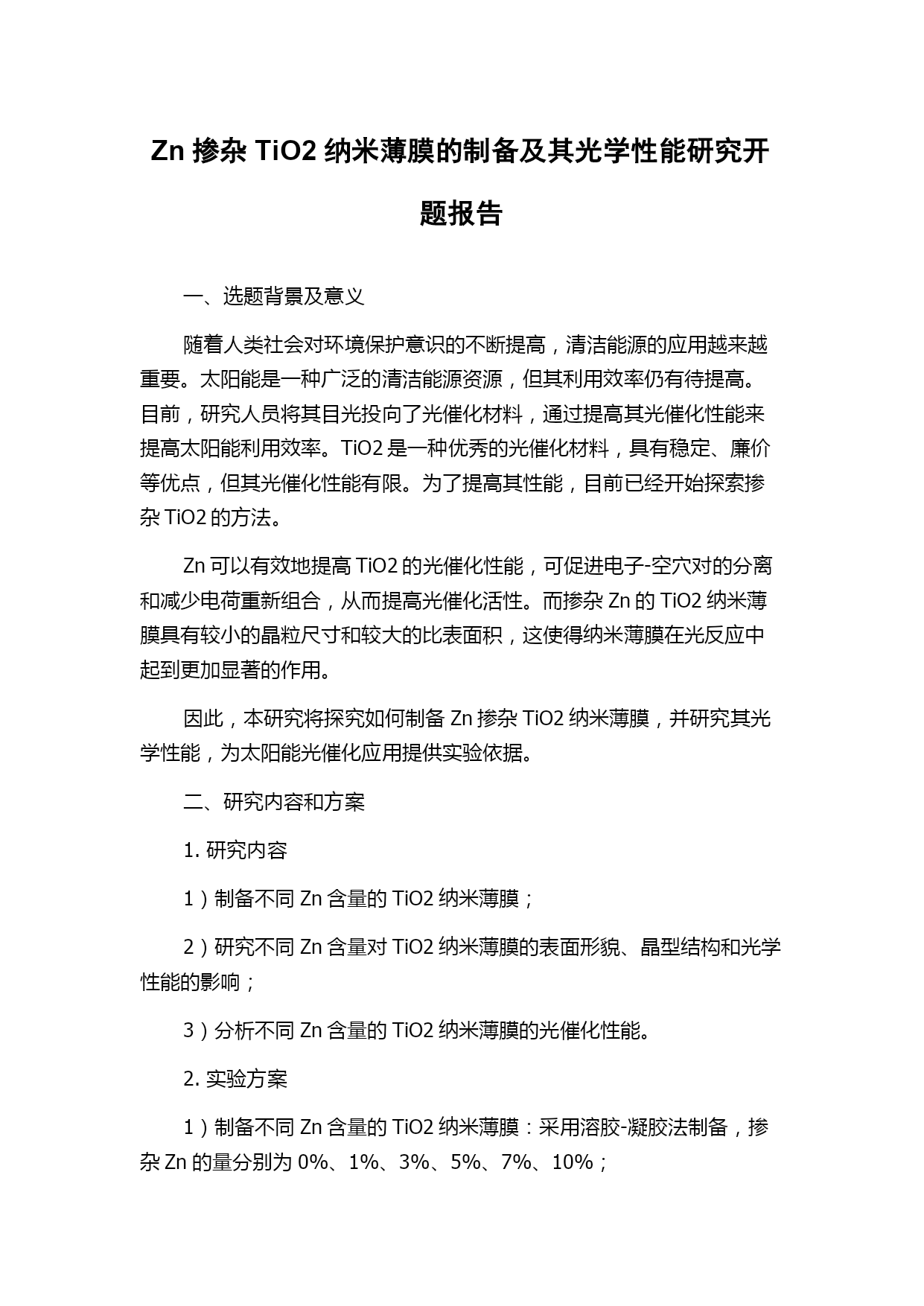 Zn 掺杂 TiO2 纳米薄膜的制备及其光学性能研究开题报告

一、选题背景及意义

随着人类社会对环境保护意识的不断提高，清洁能源的应用越来越重要。太阳能是一种广泛的清洁能源资源，但其利用效率仍有待提高。目前，研究人员将其目光投向了光催化材料，通过提高其光催化性能来提高太阳能利用效率。TiO2 是一种优秀的光催化材料，具有稳定、廉价等优点，但其光催化性能有限。为了提高其性能，目前已经开始探索掺杂 TiO2 的方法。

Zn 可以有效地提高 TiO2 的光催化性能，可促进电子-空穴对的分离和减少电荷重新组合，从而提高光催化活性。而掺杂 Zn 的 TiO2 纳米薄膜具有较小的晶粒尺寸和较大的比表面积，这使得纳米薄膜在光反应中起到更加显著的作用。

因此，本研究将探究如何制备 Zn 掺杂 TiO2 纳米薄膜，并研究其光学性能，为太阳能光催化应用提供实验依据。

二、研究内容和方案

1. 研究内容

1）制备不同 Zn 含量的 TiO2 纳米薄膜；

2）研究不同 Zn 含量对 TiO2 纳米薄膜的表面形貌、晶型结构和光学性能的影响；

3）分析不同 Zn 含量的 TiO2 纳米薄膜的光催化性能。

2. 实验方案

1）制备不同 Zn 含量的 TiO2 纳米薄膜：采用溶胶-凝胶法制备，掺杂 Zn 的量分别为 0%、1%、3%、5%、7%、10%；